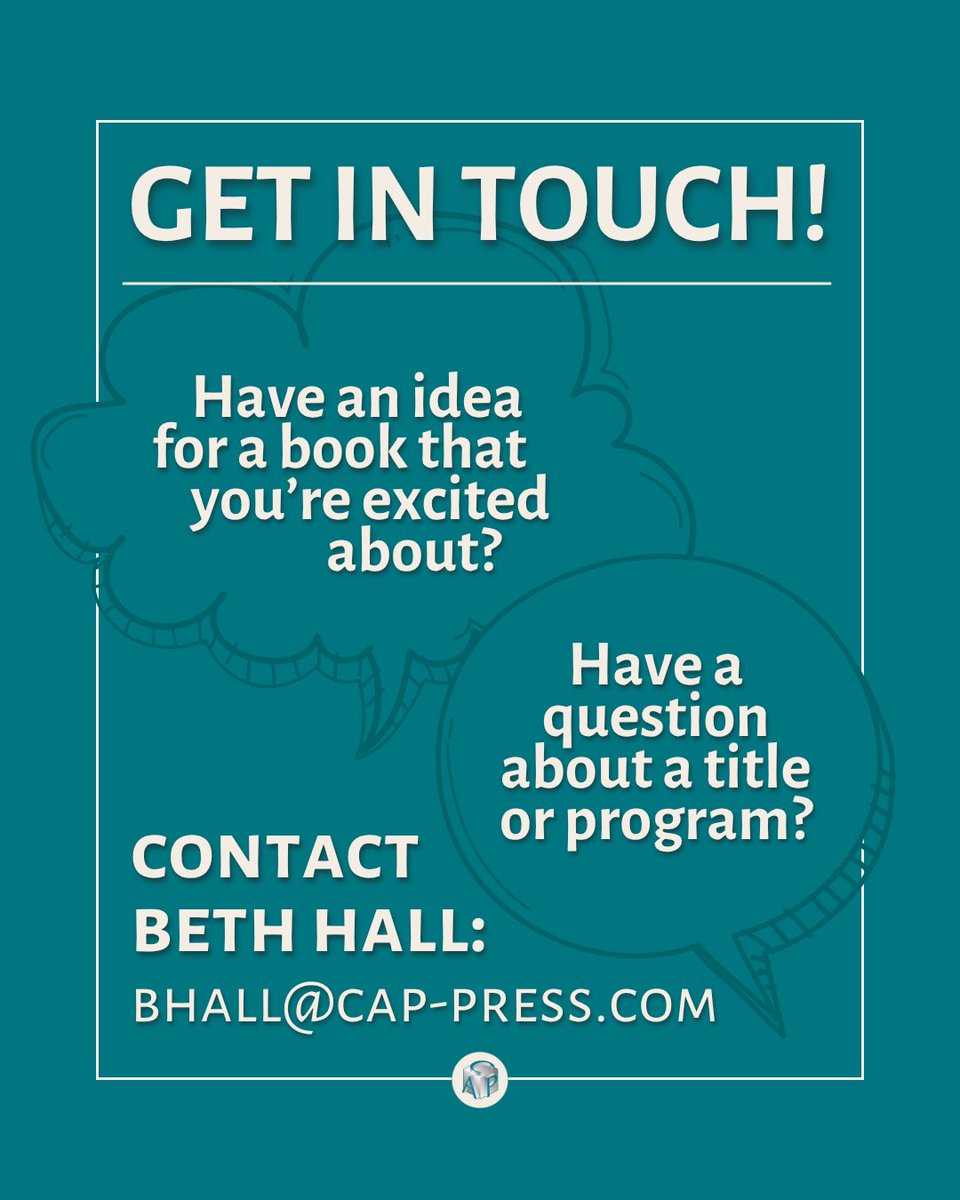 GET IN TOUCH!

Have an idea for a book that you're excited about?

Have a question about a title or program?

CONTACT BETH HALL:

BHALL@CAP-PRESS.COM

AP